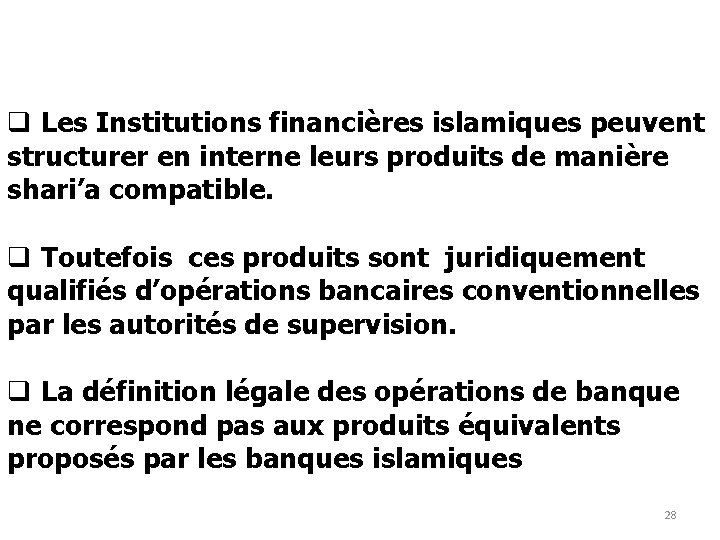 ☐ Les Institutions financières islamiques peuvent structurer en interne leurs produits de manière shari'a compatible.

☐ Toutefois  ces produits sont  juridiquement qualifiés d'opérations bancaires conventionnelles par les autorités de supervision.

☐ La définition légale des opérations de banque ne correspond pas aux produits équivalents proposés par les banques islamiques

28